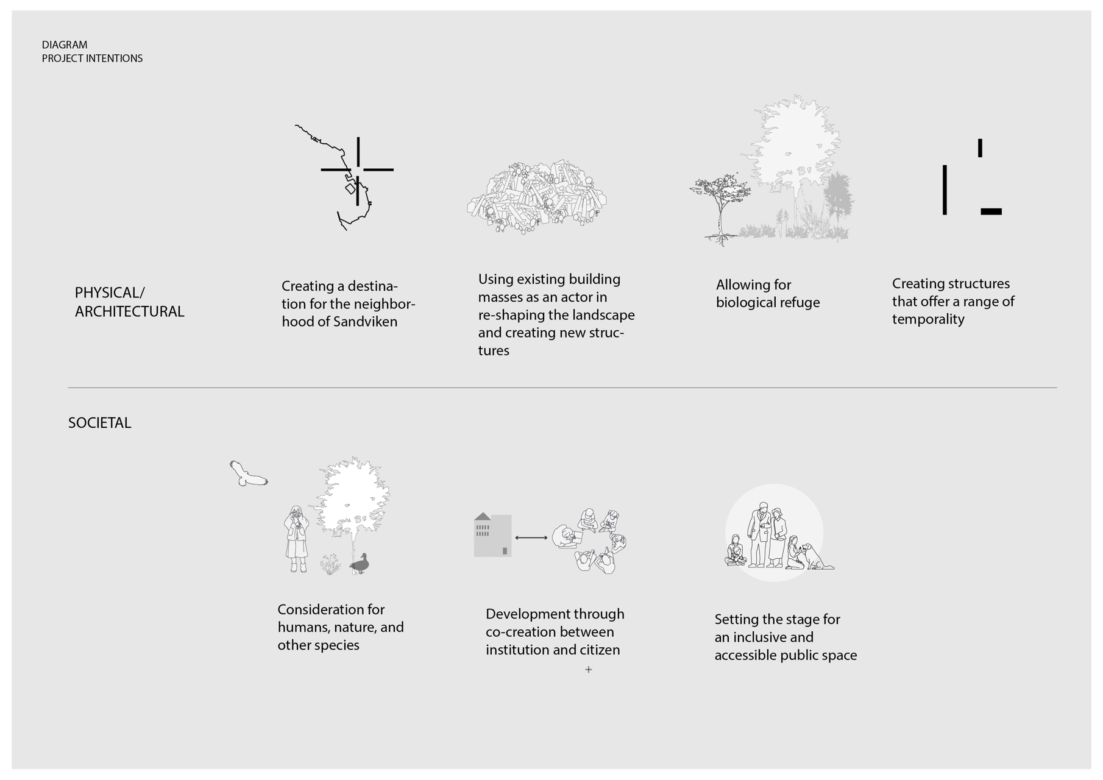 DIAGRAM
PROJECT INTENTIONS

PHYSICAL/
ARCHITECTURAL

Creating a destination for the neighborhood of Sandviken

Using existing building masses as an actor in re-shaping the landscape and creating new structures

Allowing for biological refuge

Creating structures that offer a range of temporality

SOCIETAL

Consideration for humans, nature, and other species

Development through co-creation between institution and citizen

+

Setting the stage for an inclusive and accessible public space